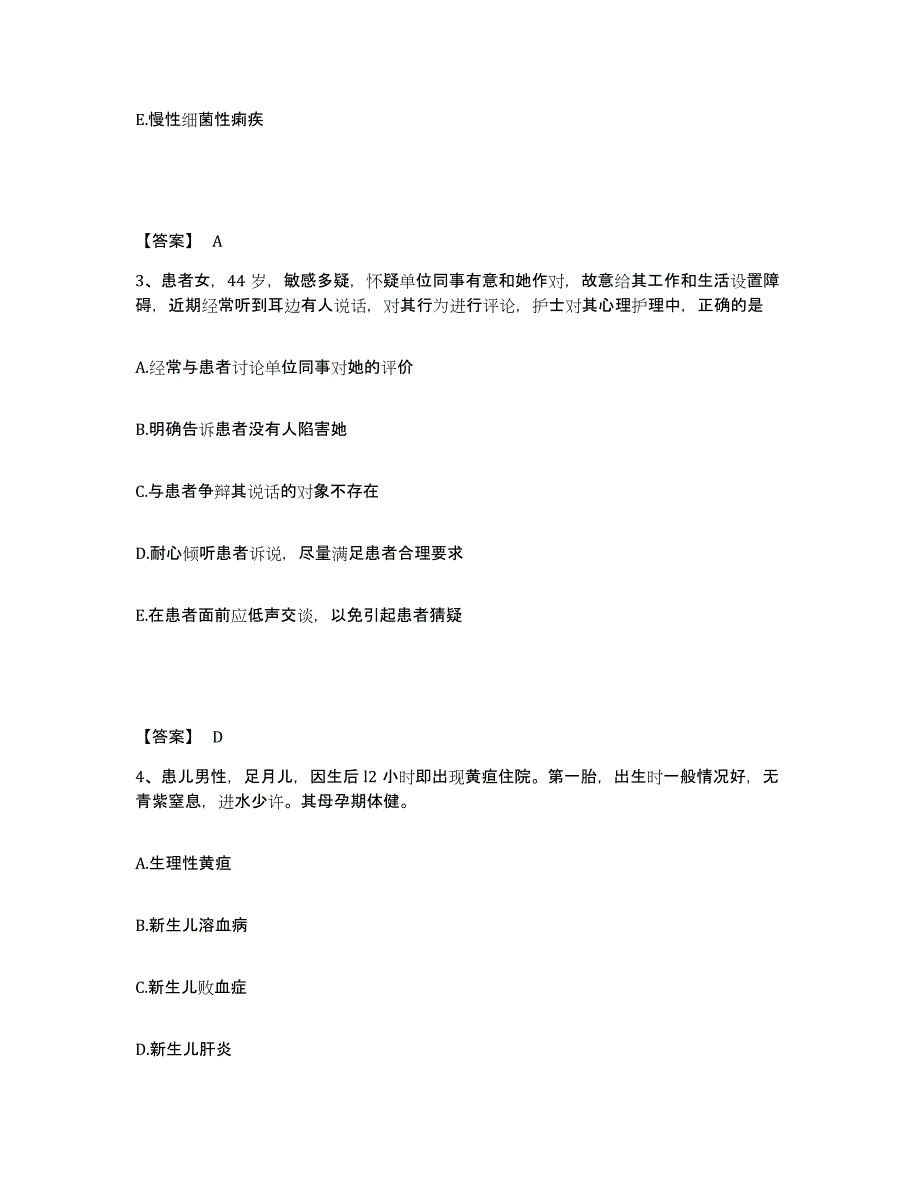 E.慢性细菌性痢疾

【答案】 A

3、患者女，44 岁，敏感多疑，怀疑单位同事有意和她作对，故意给其工作和生活设置障碍，近期经常听到耳边有人说话，对其行为进行评论，护士对其心理护理中，正确的是

A.经常与患者讨论单位同事对她的评价

B.明确告诉患者没有人陷害她

C.与患者争辩其说话的对象不存在

D.耐心倾听患者诉说，尽量满足患者合理要求

E.在患者面前应低声交谈，以免引起患者猜疑

【答案】 D

4、患儿男性，足月儿，因生后 l2 小时即出现黄疸住院。第一胎，出生时一般情况好，无青紫窒息，进水少许。其母孕期体健。

A.生理性黄疸

B.新生儿溶血病

C.新生儿败血症

D.新生儿肝炎